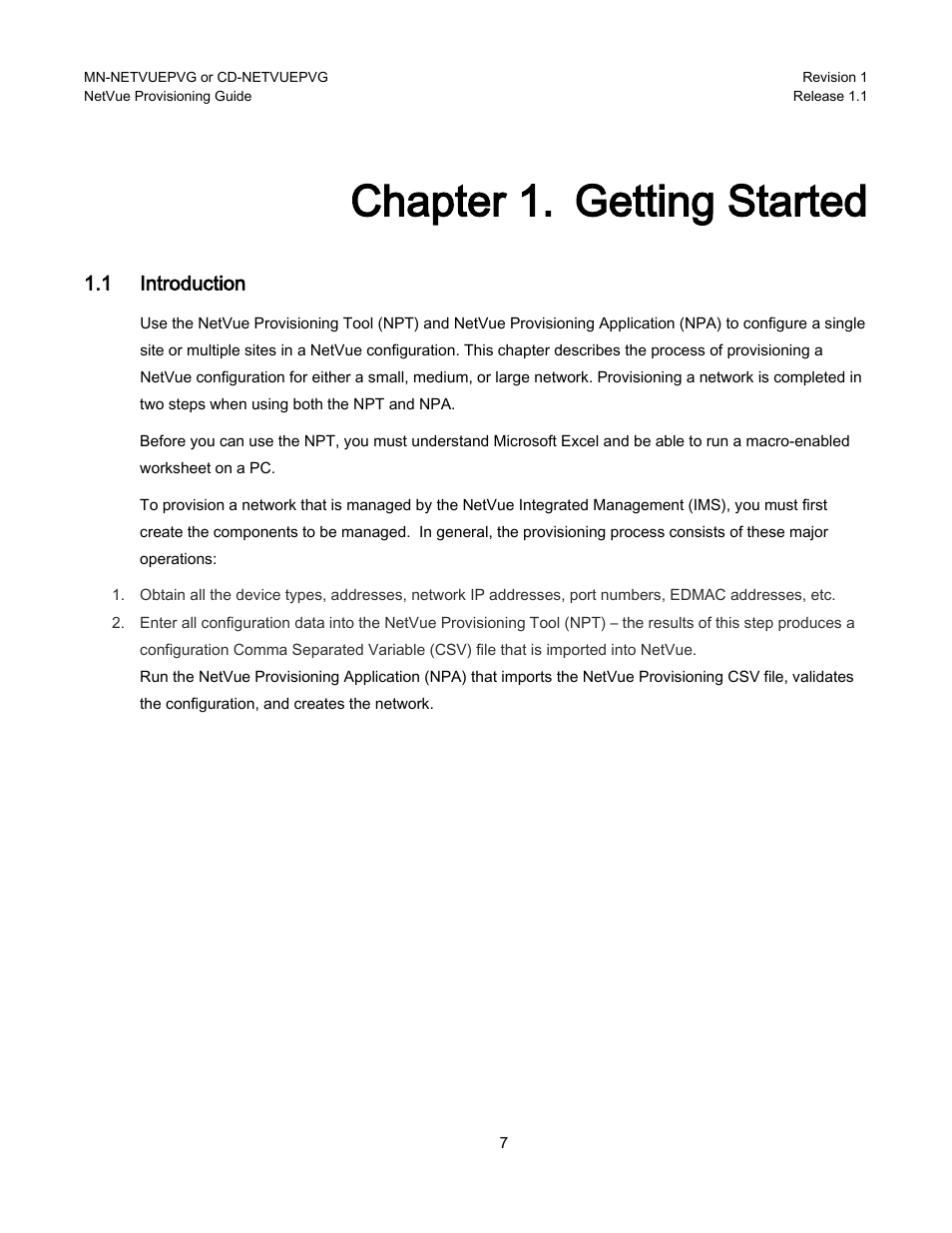 MN-NETVUEPVG or CD-NETVUEPVG
NetVue Provisioning Guide

Revision 1
Release 1.1

Chapter 1. Getting Started

1.1 Introduction

Use the NetVue Provisioning Tool (NPT) and NetVue Provisioning Application (NPA) to configure a single site or multiple sites in a NetVue configuration. This chapter describes the process of provisioning a NetVue configuration for either a small, medium, or large network. Provisioning a network is completed in two steps when using both the NPT and NPA.

Before you can use the NPT, you must understand Microsoft Excel and be able to run a macro-enabled worksheet on a PC.

To provision a network that is managed by the NetVue Integrated Management (IMS), you must first create the components to be managed. In general, the provisioning process consists of these major operations:

1. Obtain all the device types, addresses, network IP addresses, port numbers, EDMAC addresses, etc.
2. Enter all configuration data into the NetVue Provisioning Tool (NPT) – the results of this step produces a configuration Comma Separated Variable (CSV) file that is imported into NetVue.
Run the NetVue Provisioning Application (NPA) that imports the NetVue Provisioning CSV file, validates the configuration, and creates the network.

7